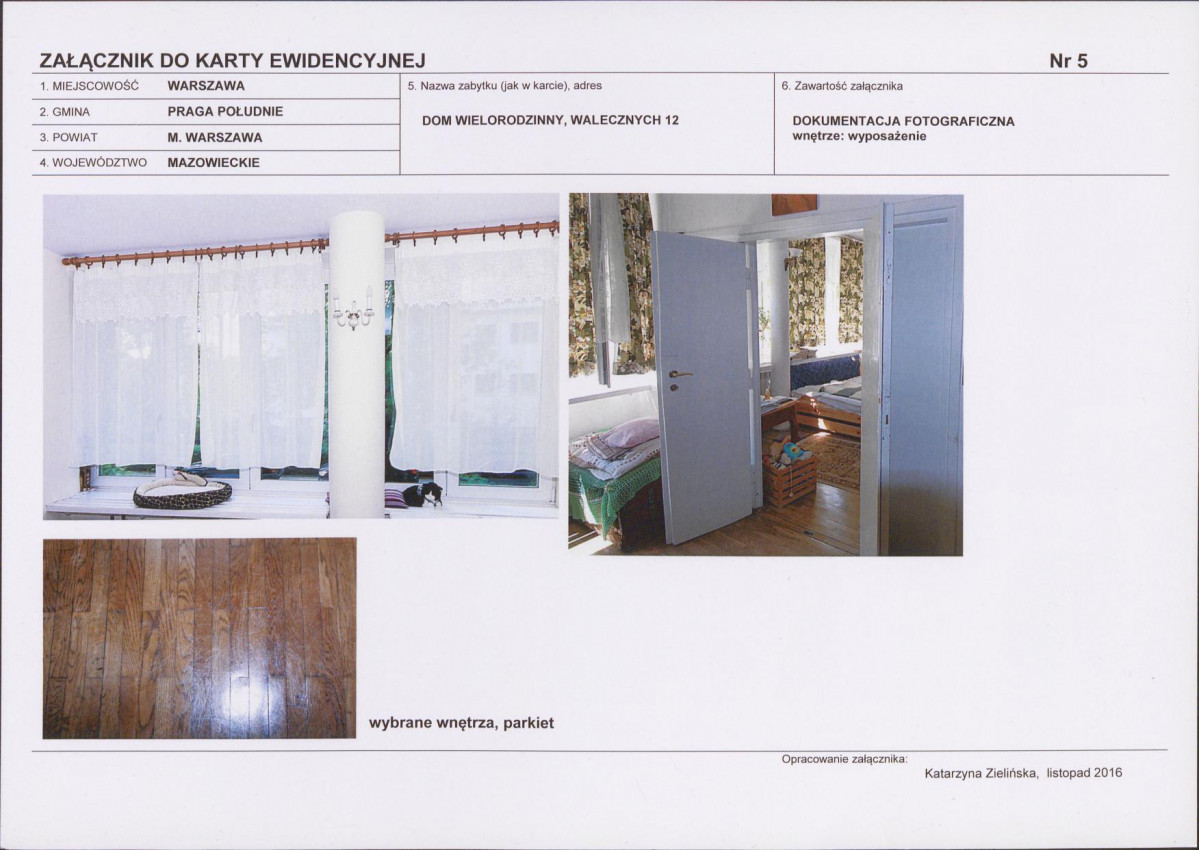 ZAŁĄCZNIK DO KARTY EWIDENCYJNEJ

Nr 5

1. MIEJSCOWOŚĆ WARSZAWA
2. GMINA PRAGA POŁUDNIE
3. POWIAT M. WARSZAWA
4. WOJEWÓDZTWO MAZOWIECKIE

5. Nazwa zabytku (jak w karcie), adres

DOM WIELORODZINNY, WALECZNYCH 12

6. Zawartość załącznika

DOKUMENTACJA FOTOGRAFICZNA
wnętrze: wyposażenie

wybrane wnętrza, parkiet

Opracowanie załącznika:
Katarzyna Zielińska, listopad 2016